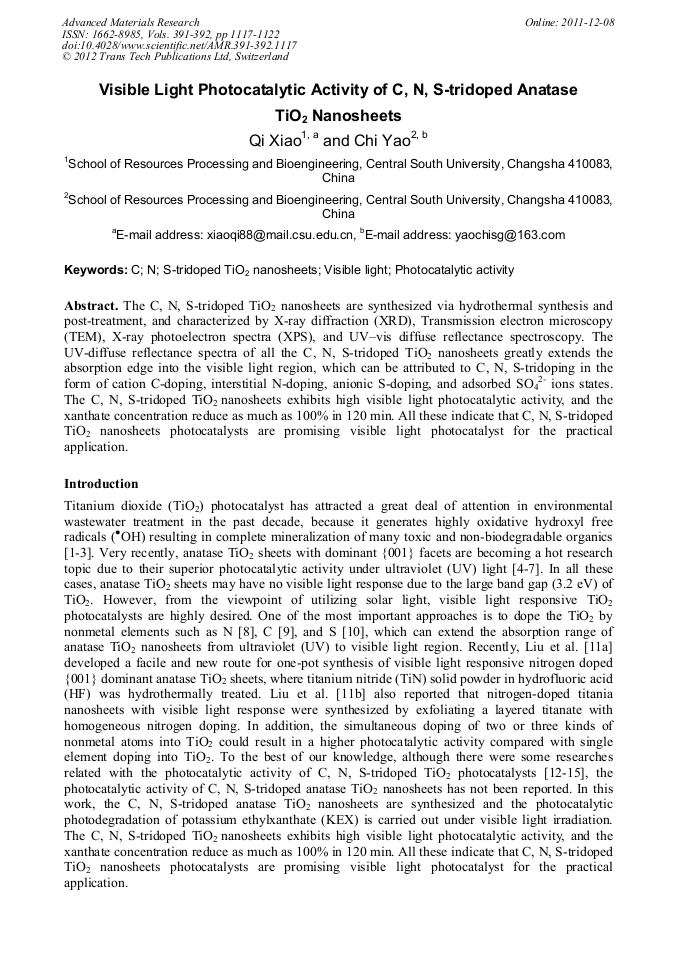 Advanced Materials Research
ISSN: 1662-8985, Vols. 391-392, pp 1117-1122
doi:10.4028/www.scientific.net/AMR.391-392.1117
© 2012 Trans Tech Publications Ltd, Switzerland

Online: 2011-12-08

Visible Light Photocatalytic Activity of C, N, S-tridoped Anatase $TiO_2$ Nanosheets

Qi Xiao$^{1, a}$ and Chi Yao$^{2, b}$

$^1$School of Resources Processing and Bioengineering, Central South University, Changsha 410083, China

$^2$School of Resources Processing and Bioengineering, Central South University, Changsha 410083, China

$^a$E-mail address: xiaoqi88@mail.csu.edu.cn, $^b$E-mail address: yaochisg@163.com

Keywords: C; N; S-tridoped $TiO_2$ nanosheets; Visible light; Photocatalytic activity

Abstract. The C, N, S-tridoped $TiO_2$ nanosheets are synthesized via hydrothermal synthesis and post-treatment, and characterized by X-ray diffraction (XRD), Transmission electron microscopy (TEM), X-ray photoelectron spectra (XPS), and UV–vis diffuse reflectance spectroscopy. The UV-diffuse reflectance spectra of all the C, N, S-tridoped $TiO_2$ nanosheets greatly extends the absorption edge into the visible light region, which can be attributed to C, N, S-tridoping in the form of cation C-doping, interstitial N-doping, anionic S-doping, and adsorbed $SO_4^{2-}$ ions states. The C, N, S-tridoped $TiO_2$ nanosheets exhibits high visible light photocatalytic activity, and the xanthate concentration reduce as much as 100% in 120 min. All these indicate that C, N, S-tridoped $TiO_2$ nanosheets photocatalysts are promising visible light photocatalyst for the practical application.

Introduction

Titanium dioxide ($TiO_2$) photocatalyst has attracted a great deal of attention in environmental wastewater treatment in the past decade, because it generates highly oxidative hydroxyl free radicals ($^{\bullet}OH$) resulting in complete mineralization of many toxic and non-biodegradable organics [1-3]. Very recently, anatase $TiO_2$ sheets with dominant {001} facets are becoming a hot research topic due to their superior photocatalytic activity under ultraviolet (UV) light [4-7]. In all these cases, anatase $TiO_2$ sheets may have no visible light response due to the large band gap (3.2 eV) of $TiO_2$. However, from the viewpoint of utilizing solar light, visible light responsive $TiO_2$ photocatalysts are highly desired. One of the most important approaches is to dope the $TiO_2$ by nonmetal elements such as N [8], C [9], and S [10], which can extend the absorption range of anatase $TiO_2$ nanosheets from ultraviolet (UV) to visible light region. Recently, Liu et al. [11a] developed a facile and new route for one-pot synthesis of visible light responsive nitrogen doped {001} dominant anatase $TiO_2$ sheets, where titanium nitride (TiN) solid powder in hydrofluoric acid (HF) was hydrothermally treated. Liu et al. [11b] also reported that nitrogen-doped titania nanosheets with visible light response were synthesized by exfoliating a layered titanate with homogeneous nitrogen doping. In addition, the simultaneous doping of two or three kinds of nonmetal atoms into $TiO_2$ could result in a higher photocatalytic activity compared with single element doping into $TiO_2$. To the best of our knowledge, although there were some researches related with the photocatalytic activity of C, N, S-tridoped $TiO_2$ photocatalysts [12-15], the photocatalytic activity of C, N, S-tridoped anatase $TiO_2$ nanosheets has not been reported. In this work, the C, N, S-tridoped anatase $TiO_2$ nanosheets are synthesized and the photocatalytic photodegradation of potassium ethylxanthate (KEX) is carried out under visible light irradiation. The C, N, S-tridoped $TiO_2$ nanosheets exhibits high visible light photocatalytic activity, and the xanthate concentration reduce as much as 100% in 120 min. All these indicate that C, N, S-tridoped $TiO_2$ nanosheets photocatalysts are promising visible light photocatalyst for the practical application.